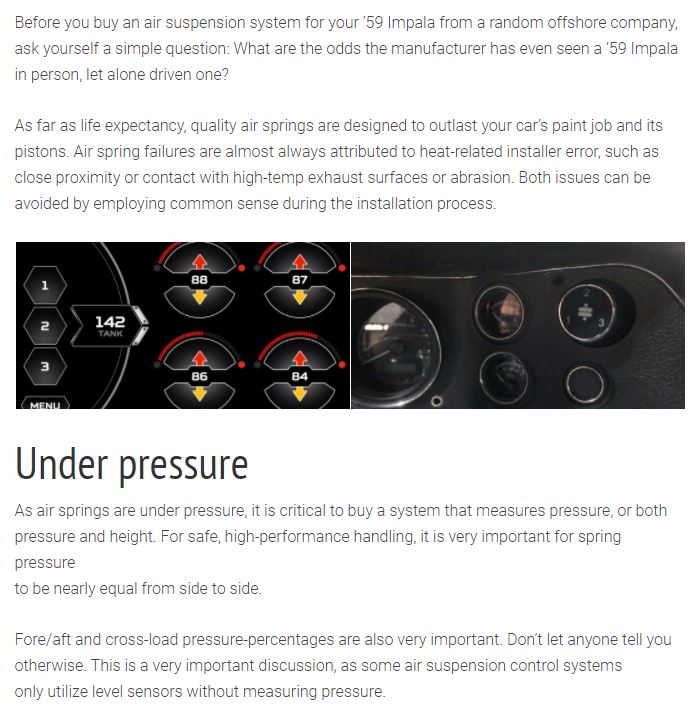 Before you buy an air suspension system for your '59 Impala from a random offshore company, ask yourself a simple question: What are the odds the manufacturer has even seen a '59 Impala in person, let alone driven one?

As far as life expectancy, quality air springs are designed to outlast your car's paint job and its pistons. Air spring failures are almost always attributed to heat-related installer error, such as close proximity or contact with high-temp exhaust surfaces or abrasion. Both issues can be avoided by employing common sense during the installation process.

1
2
3
142
TANK
MENU
88
87
86
84

2
1
3

Under pressure

As air springs are under pressure, it is critical to buy a system that measures pressure, or both pressure and height. For safe, high-performance handling, it is very important for spring pressure
to be nearly equal from side to side.

Fore/aft and cross-load pressure-percentages are also very important. Don't let anyone tell you otherwise. This is a very important discussion, as some air suspension control systems only utilize level sensors without measuring pressure.